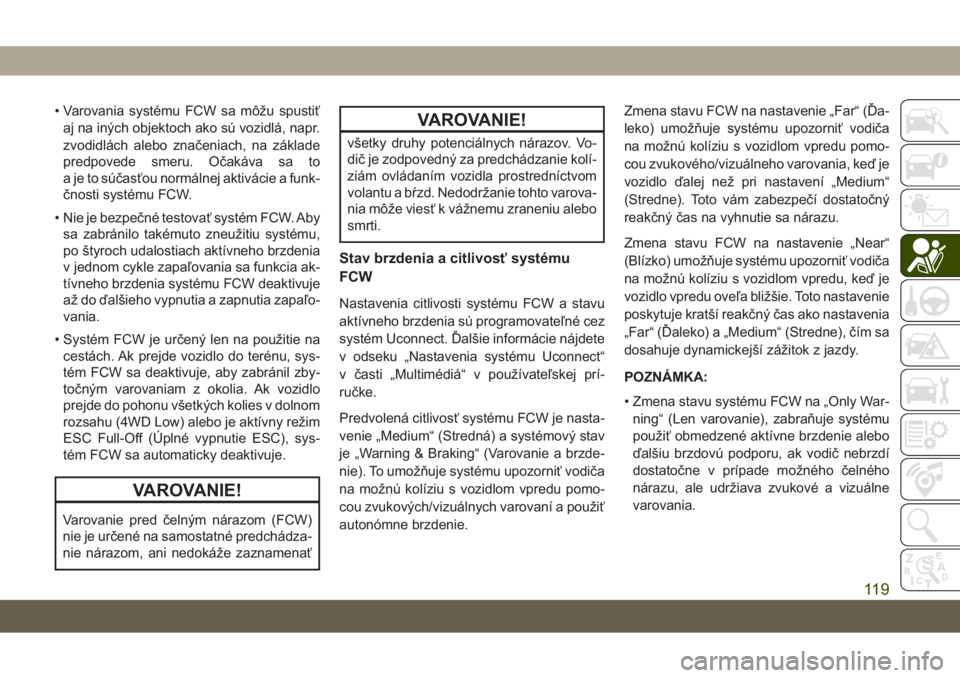 • Varovania systému FCW sa môžu spustiť aj na iných objektoch ako sú vozidlá, napr. zvodidlách alebo značeniach, na základe predpovede smeru. Očakáva sa to a je to súčasťou normálnej aktivácie a funkčnosti systému FCW.

• Nie je bezpečné testovať systém FCW. Aby sa zabránilo takémuto zneužitiu systému, po štyroch udalostiach aktívneho brzdenia v jednom cykle zapaľovania sa funkcia aktívneho brzdenia systému FCW deaktivuje až do ďalšieho vypnutia a zapnutia zapaľovania.

• Systém FCW je určený len na použitie na cestách. Ak prejde vozidlo do terénu, systém FCW sa deaktivuje, aby zabránil zbytočným varovaniam z okolia. Ak vozidlo prejde do pohonu všetkých kolies v dolnom rozsahu (4WD Low) alebo je aktívny režim ESC Full-Off (Úplné vypnutie ESC), systém FCW sa automaticky deaktivuje.

VAROVANIE!

Varovanie pred čelným nárazom (FCW) nie je určené na samostatné predchádzanie nárazom, ani nedokáže zaznamenať

VAROVANIE!

všetky druhy potenciálnych nárazov. Vodič je zodpovedný za predchádzanie kolíziám ovládaním vozidla prostredníctvom volantu a bŕzd. Nedodržanie tohto varovania môže viesť k vážnemu zraneniu alebo smrti.

Stav brzdenia a citlivosť systému FCW

Nastavenia citlivosti systému FCW a stavu aktívneho brzdenia sú programovateľné cez systém Uconnect. Ďalšie informácie nájdete v odseku „Nastavenia systému Uconnect“ v časti „Multimédiá“ v používateľskej príručke.

Predvolená citlivosť systému FCW je nastavenie „Medium“ (Stredná) a systémový stav je „Warning & Braking“ (Varovanie a brzdenie). To umožňuje systému upozorniť vodiča na možnú kolíziu s vozidlom vpredu pomocou zvukových/vizuálnych varovaní a použiť autonómne brzdenie.

Zmena stavu FCW na nastavenie „Far“ (Ďaleko) umožňuje systému upozorniť vodiča na možnú kolíziu s vozidlom vpredu pomocou zvukového/vizuálneho varovania, keď je vozidlo ďalej než pri nastavení „Medium“ (Stredne). Toto vám zabezpečí dostatočný reakčný čas na vyhnutie sa nárazu.

Zmena stavu FCW na nastavenie „Near“ (Blízko) umožňuje systému upozorniť vodiča na možnú kolíziu s vozidlom vpredu, keď je vozidlo vpredu oveľa bližšie. Toto nastavenie poskytuje kratší reakčný čas ako nastavenia „Far“ (Ďaleko) a „Medium“ (Stredne), čím sa dosahuje dynamickejší zážitok z jazdy.

POZNÁMKA:

• Zmena stavu systému FCW na „Only Warning“ (Len varovanie), zabraňuje systému použiť obmedzené aktívne brzdenie alebo ďalšiu brzdovú podporu, ak vodič nebrzdí dostatočne v prípade možného čelného nárazu, ale udržiava zvukové a vizuálne varovania.

119

carmanualsonline.info